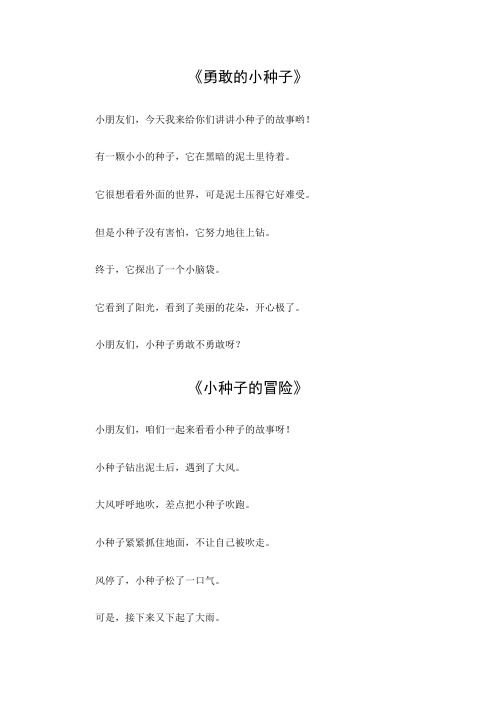 《勇敢的小种子》

小朋友们，今天我来给你们讲讲小种子的故事哟！

有一颗小小的种子，它在黑暗的泥土里待着。

它很想看看外面的世界，可是泥土压得它好难受。

但是小种子没有害怕，它努力地往上钻。

终于，它探出了一个小脑袋。

它看到了阳光，看到了美丽的花朵，开心极了。

小朋友们，小种子勇敢不勇敢呀？

《小种子的冒险》

小朋友们，咱们一起来看看小种子的故事呀！

小种子钻出泥土后，遇到了大风。

大风呼呼地吹，差点把小种子吹跑。

小种子紧紧抓住地面，不让自己被吹走。

风停了，小种子松了一口气。

可是，接下来又下起了大雨。